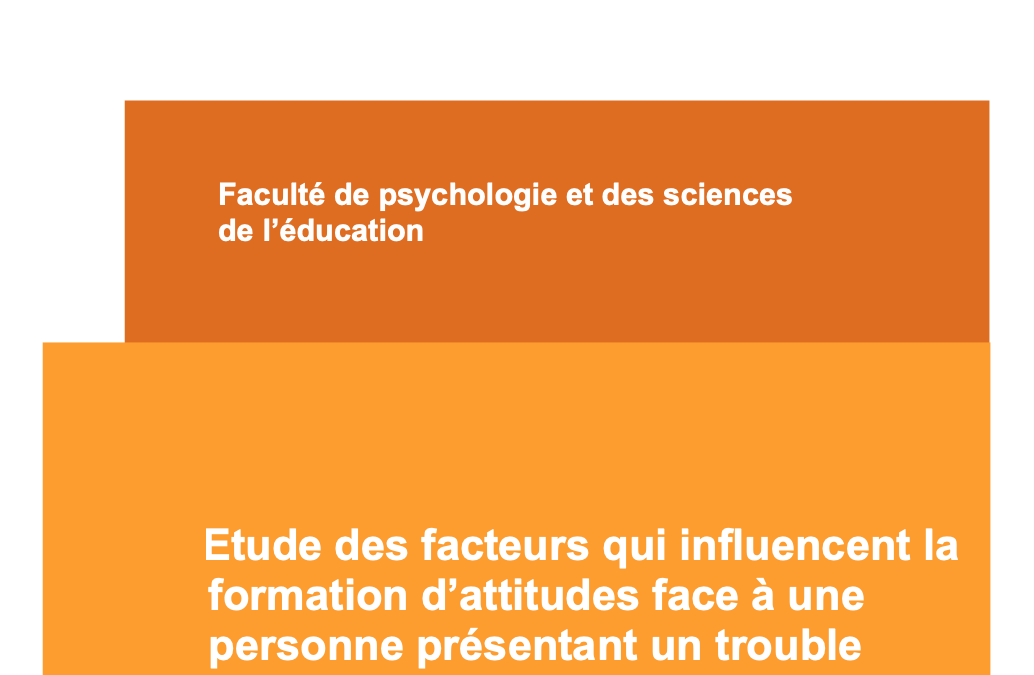 Faculté de psychologie et des sciences de l’éducation

Etude des facteurs qui influencent la formation d’attitudes face à une personne présentant un trouble